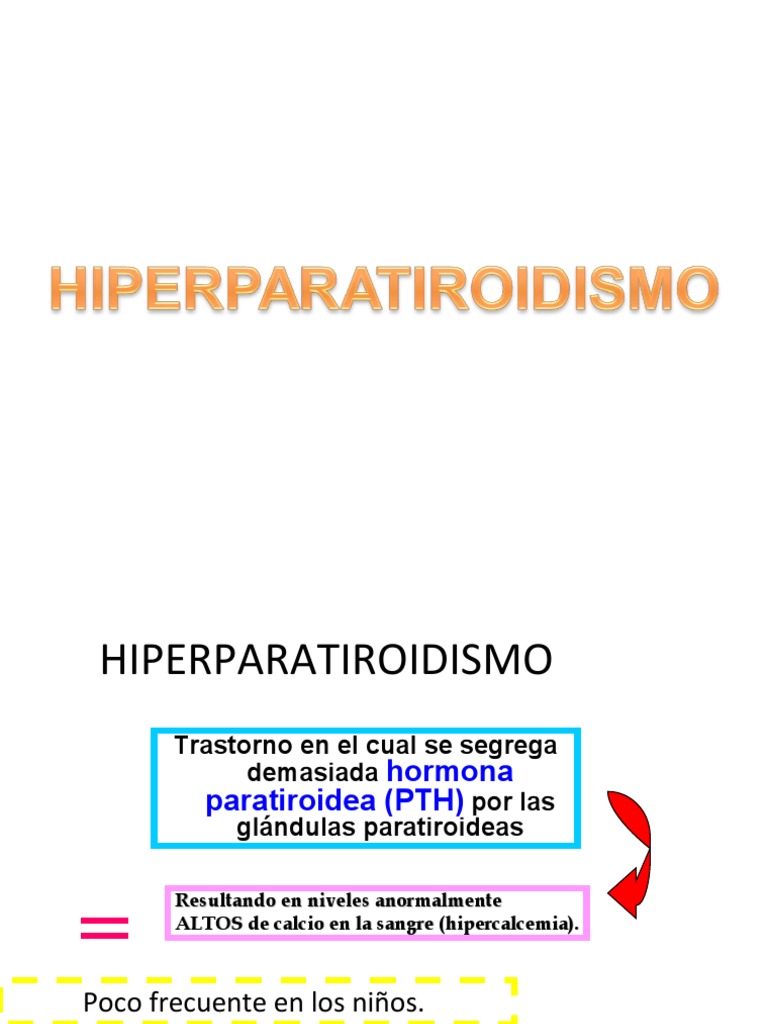 HIPERPARATIROIDISMO

HIPERPARATIROIDISMO

Trastorno en el cual se segrega demasiada hormona paratiroidea (PTH) por las glándulas paratiroideas

=

Resultando en niveles anormalmente ALTOS de calcio en la sangre (hipercalcemia).

Poco frecuente en los niños.